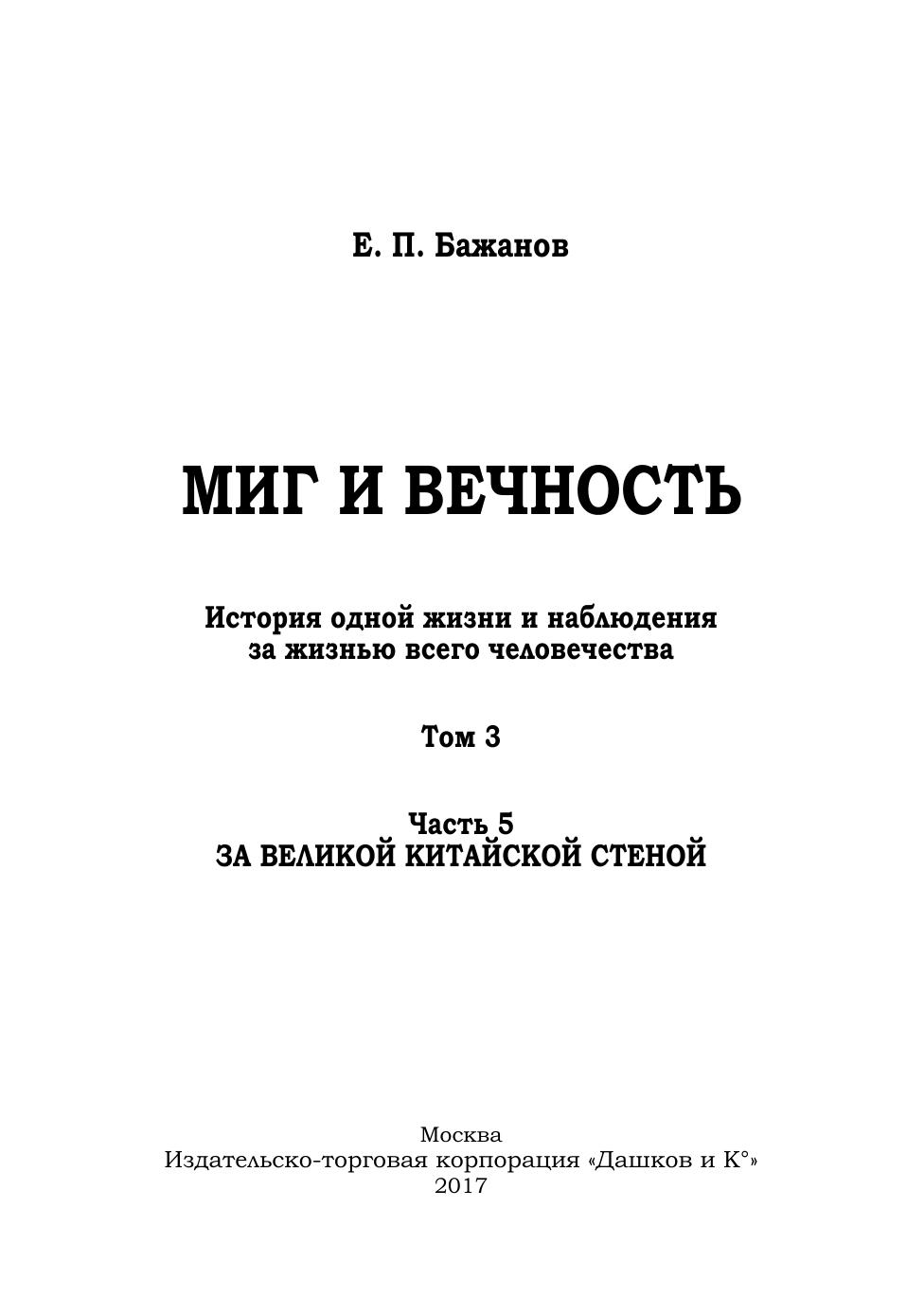 Е. П. Бажанов

МИГ И ВЕЧНОСТЬ

История одной жизни и наблюдения за жизнью всего человечества

Том 3

Часть 5
ЗА ВЕЛИКОЙ КИТАЙСКОЙ СТЕНОЙ

Москва
Издательско-торговая корпорация «Дашков и К°»
2017